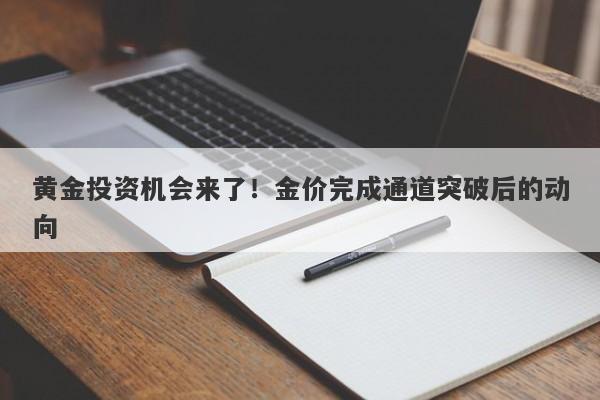 黄金投资机会来了！金价完成通道突破后的动向